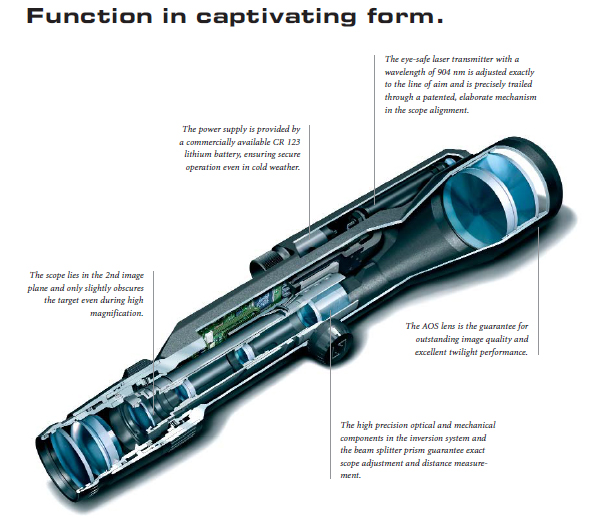 Function in captivating form.

The eye-safe laser transmitter with a wavelength of 904 nm is adjusted exactly to the line of aim and is precisely trailed through a patented, elaborate mechanism in the scope alignment.

The power supply is provided by a commercially available CR 123 lithium battery, ensuring secure operation even in cold weather.

The scope lies in the 2nd image plane and only slightly obscures the target even during high magnification.

The AOS lens is the guarantee for outstanding image quality and excellent twilight performance.

The high precision optical and mechanical components in the inversion system and the beam splitter prism guarantee exact scope adjustment and distance measurement.